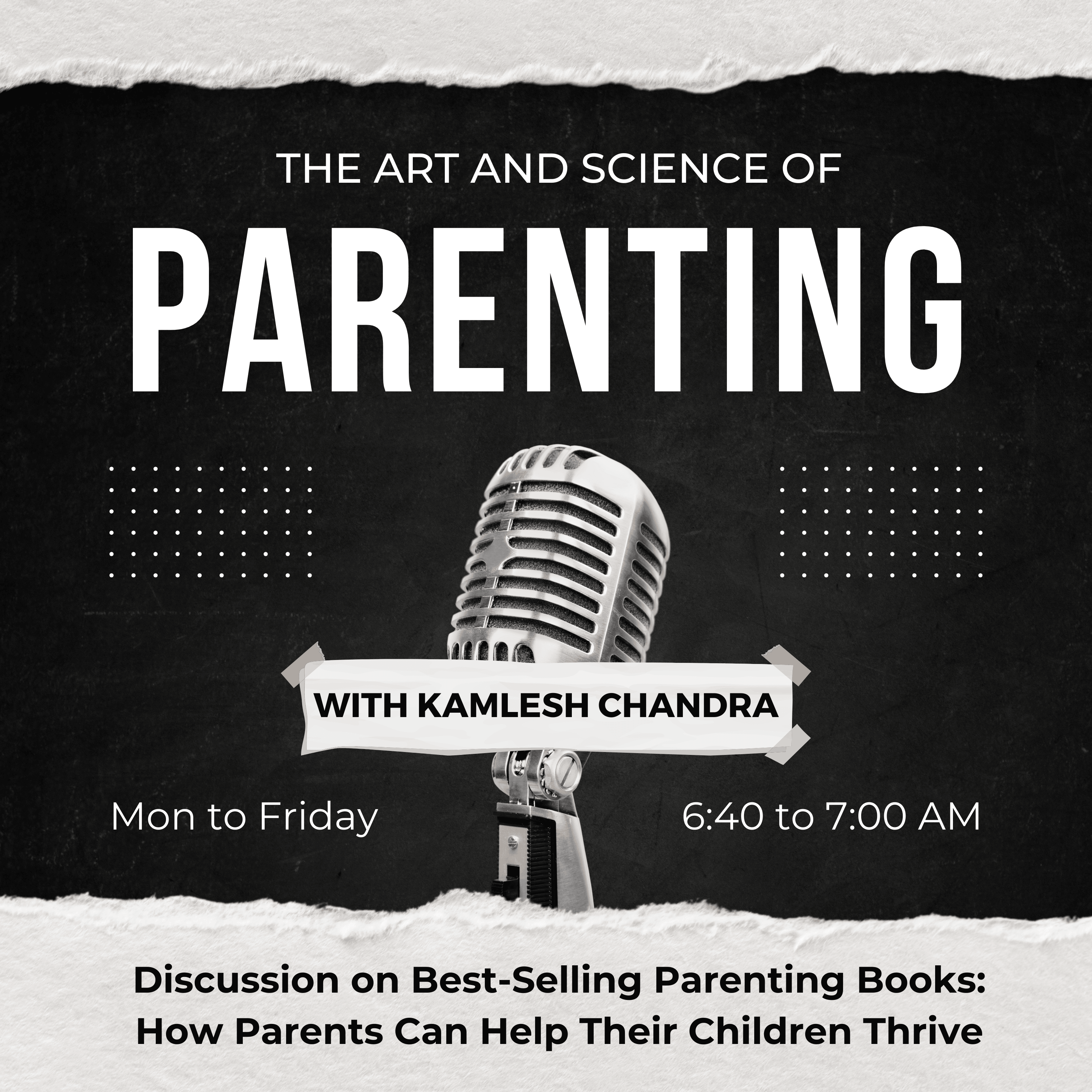 THE ART AND SCIENCE OF

PARENTING

WITH KAMLESH CHANDRA

Mon to Friday

6:40 to 7:00 AM

Discussion on Best-Selling Parenting Books: How Parents Can Help Their Children Thrive